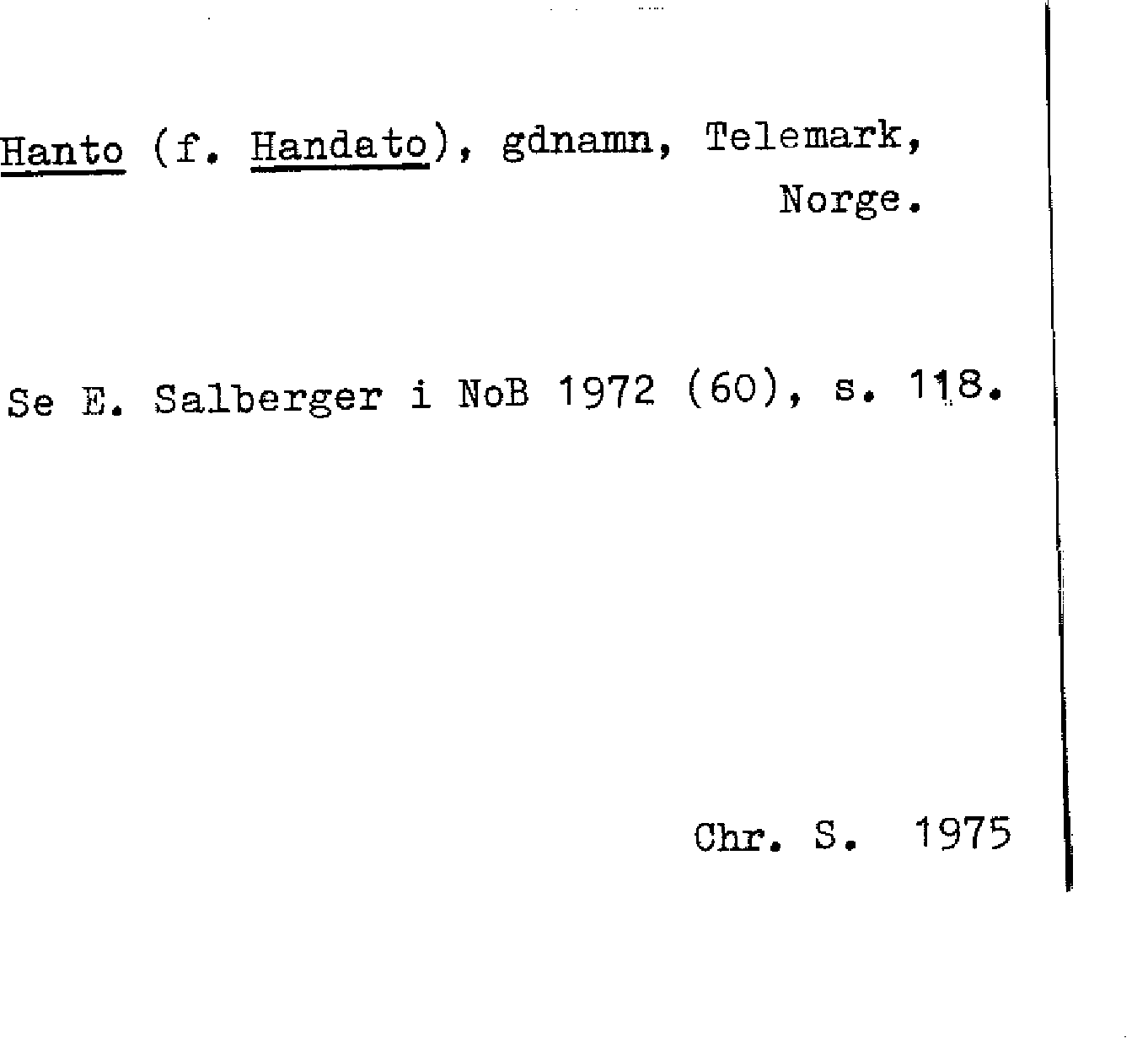 Hanto (f. Handato), gdnamn, Telemark, Norge.

Se E. Salberger i NoB 1972 (60), s. 118.

Chr. S. 1975